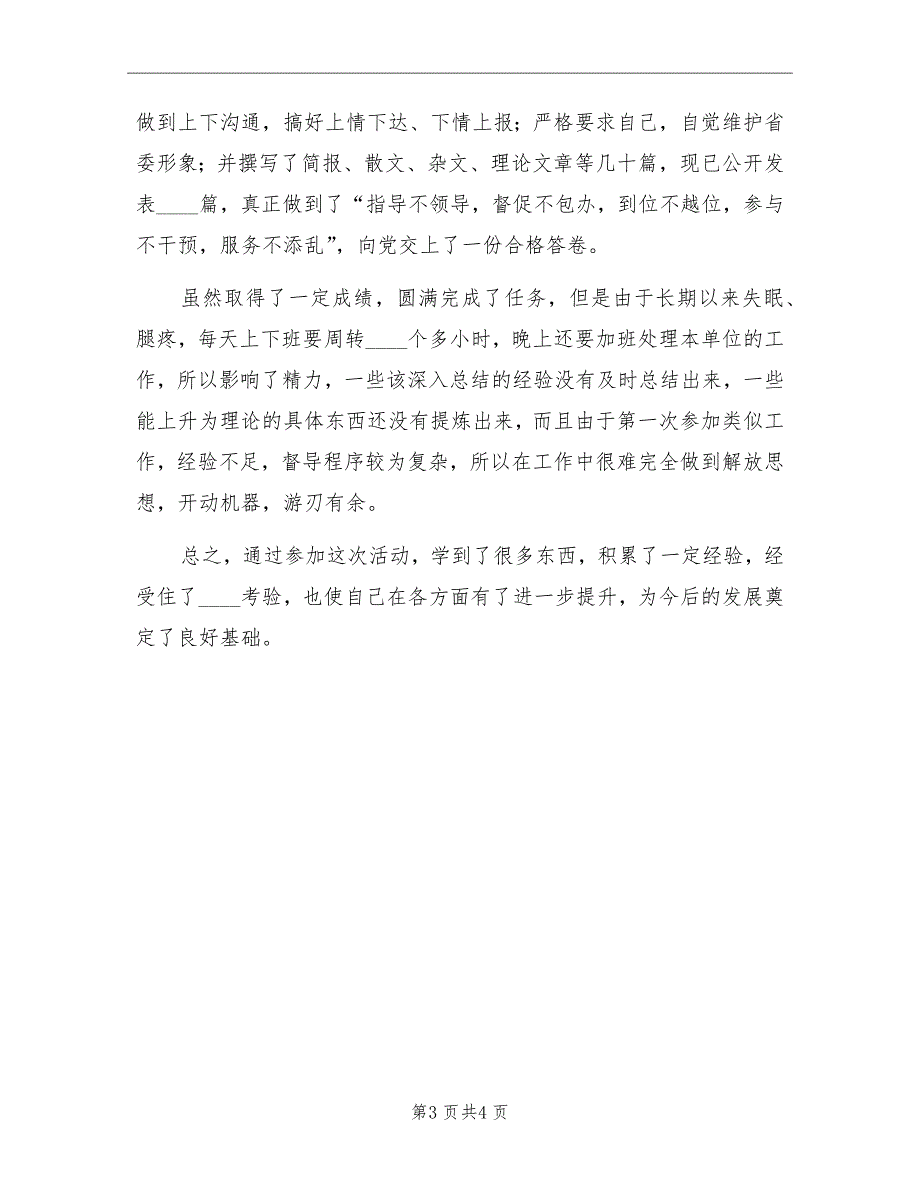 做到上下沟通，搞好上情下达、下情上报；严格要求自己，自觉维护省委形象；并撰写了简报、散文、杂文、理论文章等几十篇，现已公开发表____篇，真正做到了“指导不领导，督促不包办，到位不越位，参与不干预，服务不添乱”，向党交上了一份合格答卷。

虽然取得了一定成绩，圆满完成了任务，但是由于长期以来失眠、腿疼，每天上下班要周转____个多小时，晚上还要加班处理本单位的工作，所以影响了精力，一些该深入总结的经验没有及时总结出来，一些能上升为理论的具体东西还没有提炼出来，而且由于第一次参加类似工作，经验不足，督导程序较为复杂，所以在工作中很难完全做到解放思想，开动机器，游刃有余。

总之，通过参加这次活动，学到了很多东西，积累了一定经验，经受住了____考验，也使自己在各方面有了进一步提升，为今后的发展奠定了良好基础。

第3页共4页